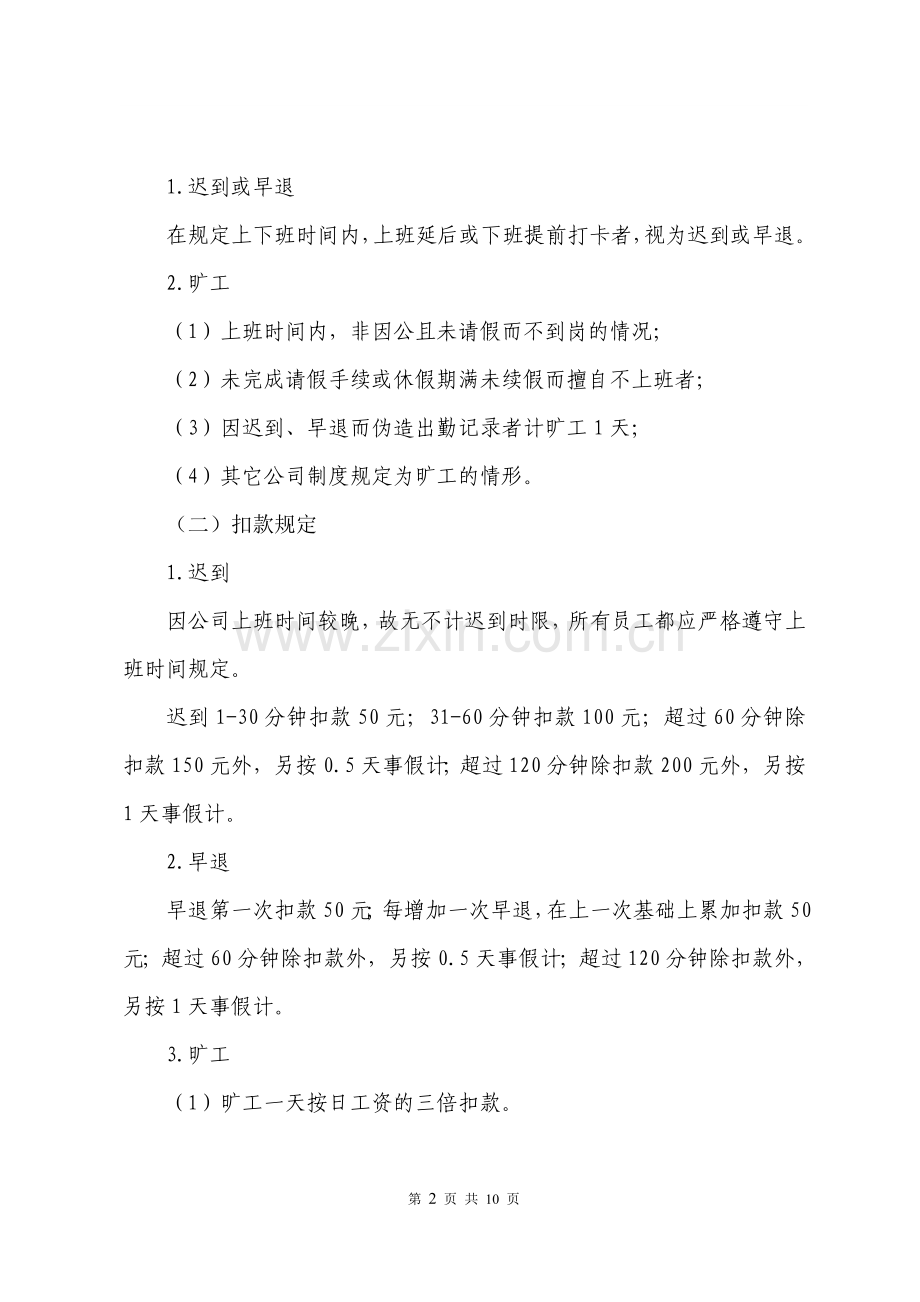 1.迟到或早退

在规定上下班时间内,上班延后或下班提前打卡者,视为迟到或早退。

2.旷工

（1）上班时间内，非因公且未请假而不到岗的情况;

（2）未完成请假手续或休假期满未续假而擅自不上班者;

（3）因迟到、早退而伪造出勤记录者计旷工1天;

（4）其它公司制度规定为旷工的情形。

（二）扣款规定

1.迟到

因公司上班时间较晚，故无不计迟到时限，所有员工都应严格遵守上班时间规定。

迟到1-30分钟扣款50元；31-60分钟扣款100元；超过60分钟除扣款150元外，另按0.5天事假计;超过120分钟除扣款200元外，另按1天事假计。

2.早退

早退第一次扣款50元;每增加一次早退,在上一次基础上累加扣款50元;超过60分钟除扣款外，另按0.5天事假计;超过120分钟除扣款外，另按1天事假计。

3.旷工

（1）旷工一天按日工资的三倍扣款。

第2页 共10页

www.zixin.com.cn